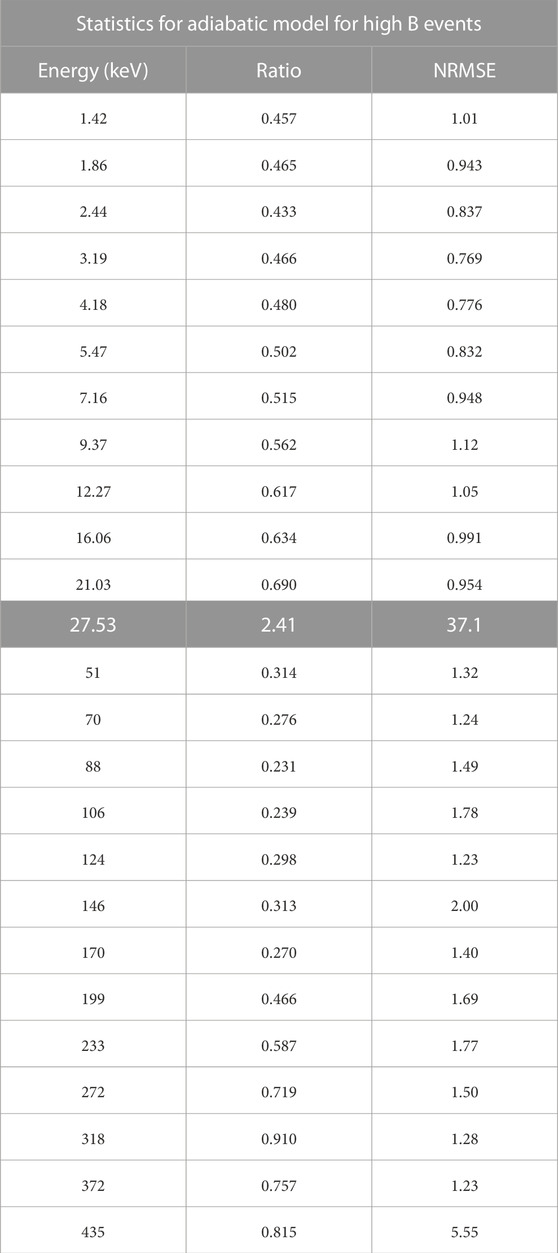 Statistics for adiabatic model for high B events

| Energy (keV) | Ratio | NRMSE |
|---|---|---|
| 1.42 | 0.457 | 1.01 |
| 1.86 | 0.465 | 0.943 |
| 2.44 | 0.433 | 0.837 |
| 3.19 | 0.466 | 0.769 |
| 4.18 | 0.480 | 0.776 |
| 5.47 | 0.502 | 0.832 |
| 7.16 | 0.515 | 0.948 |
| 9.37 | 0.562 | 1.12 |
| 12.27 | 0.617 | 1.05 |
| 16.06 | 0.634 | 0.991 |
| 21.03 | 0.690 | 0.954 |
| 27.53 | 2.41 | 37.1 |
| 51 | 0.314 | 1.32 |
| 70 | 0.276 | 1.24 |
| 88 | 0.231 | 1.49 |
| 106 | 0.239 | 1.78 |
| 124 | 0.298 | 1.23 |
| 146 | 0.313 | 2.00 |
| 170 | 0.270 | 1.40 |
| 199 | 0.466 | 1.69 |
| 233 | 0.587 | 1.77 |
| 272 | 0.719 | 1.50 |
| 318 | 0.910 | 1.28 |
| 372 | 0.757 | 1.23 |
| 435 | 0.815 | 5.55 |